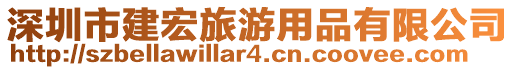 深圳市建宏旅游用品有限公司
http://szbellawillar4.cn.coovee.com